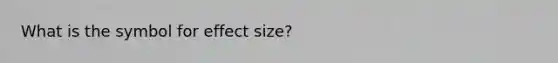 What is the symbol for effect size?